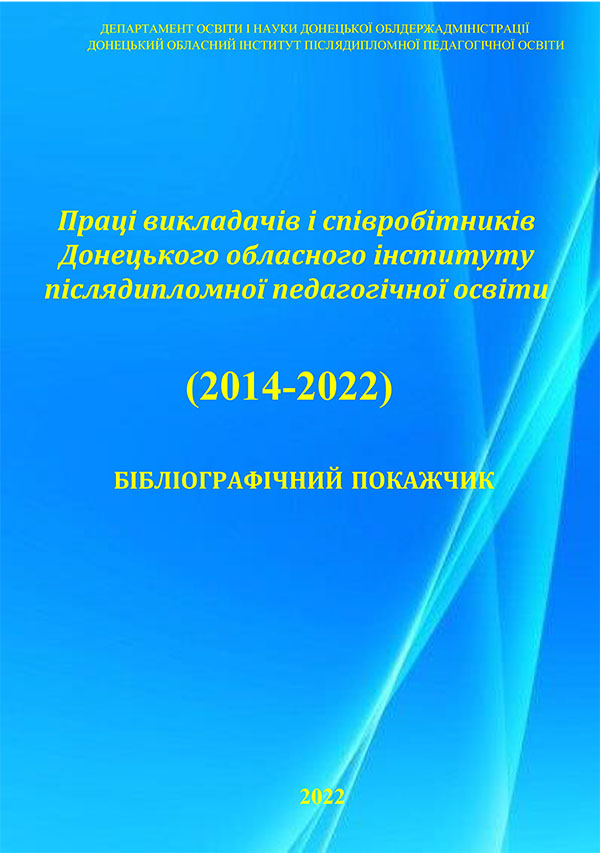 ДЕПАРТАМЕНТ ОСВІТИ І НАУКИ ДОНЕЦЬКОЇ ОБЛДЕРЖАДМІНІСТРАЦІЇ
ДОНЕЦЬКИЙ ОБЛАСНИЙ ІНСТИТУТ ПІСЛЯДИПЛОМНОЇ ПЕДАГОГІЧНОЇ ОСВІТИ

Праці викладачів і співробітників Донецького обласного інституту післядипломної педагогічної освіти

(2014-2022)

БІБЛІОГРАФІЧНИЙ ПОКАЖЧИК

2022